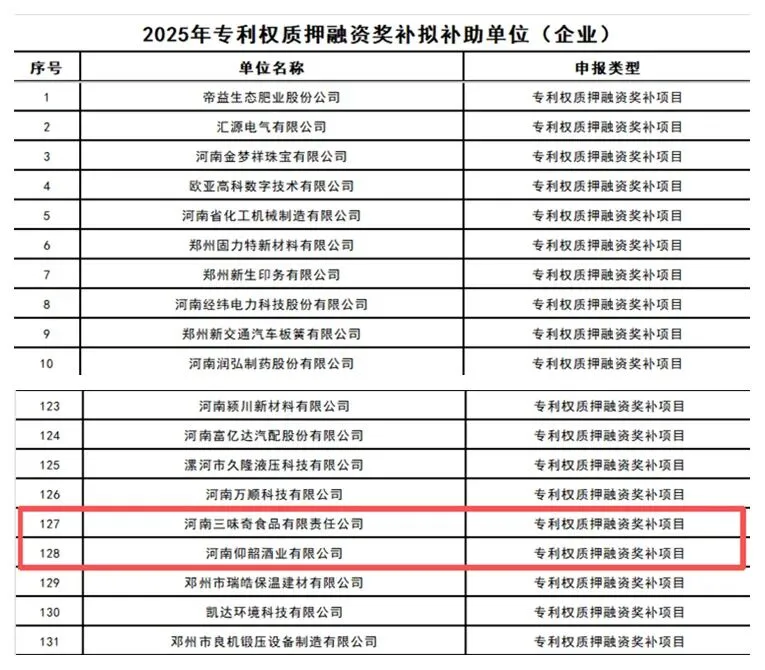 2025年专利权质押融资奖补拟补助单位（企业）

| 序号 | 单位名称 | 申报类型 |
|---|---|---|
| 1 | 帝益生态肥业股份公司 | 专利权质押融资奖补项目 |
| 2 | 汇源电气有限公司 | 专利权质押融资奖补项目 |
| 3 | 河南金梦祥珠宝有限公司 | 专利权质押融资奖补项目 |
| 4 | 欧亚高科数字技术有限公司 | 专利权质押融资奖补项目 |
| 5 | 河南省化工机械制造有限公司 | 专利权质押融资奖补项目 |
| 6 | 郑州固力特新材料有限公司 | 专利权质押融资奖补项目 |
| 7 | 郑州新生印务有限公司 | 专利权质押融资奖补项目 |
| 8 | 河南经纬电力科技股份有限公司 | 专利权质押融资奖补项目 |
| 9 | 郑州新交通汽车板簧有限公司 | 专利权质押融资奖补项目 |
| 10 | 河南润弘制药股份有限公司 | 专利权质押融资奖补项目 |

| 123 | 河南颍川新材料有限公司 | 专利权质押融资奖补项目 |
|---|---|---|
| 124 | 河南富亿达汽配股份有限公司 | 专利权质押融资奖补项目 |
| 125 | 漯河市久隆液压科技有限公司 | 专利权质押融资奖补项目 |
| 126 | 河南万顺科技有限公司 | 专利权质押融资奖补项目 |
| 127 | 河南三味奇食品有限责任公司 | 专利权质押融资奖补项目 |
| 128 | 河南仰韶酒业有限公司 | 专利权质押融资奖补项目 |
| 129 | 郑州市瑞皓保温建材有限公司 | 专利权质押融资奖补项目 |
| 130 | 凯达环境科技有限公司 | 专利权质押融资奖补项目 |
| 131 | 郑州市良机锻压设备制造有限公司 | 专利权质押融资奖补项目 |